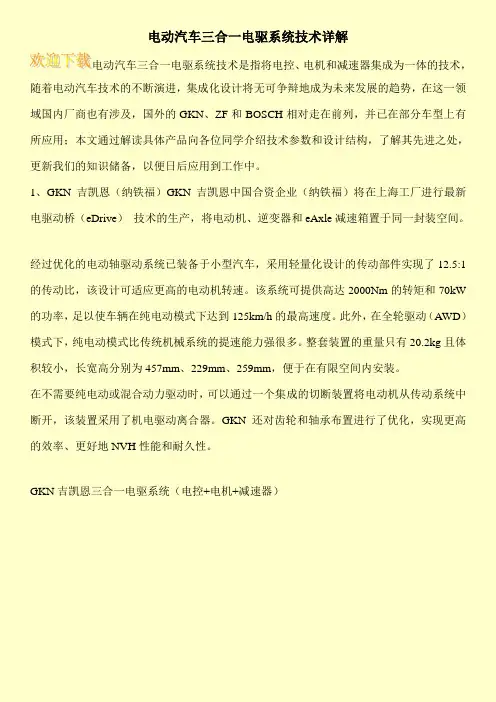 电动汽车三合一电驱系统技术详解

欢迎下载电动汽车三合一电驱系统技术是指将电控、电机和减速器集成为一体的技术，随着电动汽车技术的不断演进，集成化设计将无可争辩地成为未来发展的趋势，在这一领域国内厂商也有涉及，国外的 GKN、ZF 和 BOSCH 相对走在前列，并已在部分车型上有所应用；本文通过解读具体产品向各位同学介绍技术参数和设计结构，了解其先进之处，更新我们的知识储备，以便日后应用到工作中。

1、GKN 吉凯恩（纳铁福）GKN 吉凯恩中国合资企业（纳铁福）将在上海工厂进行最新电驱动桥（eDrive） 技术的生产，将电动机、逆变器和 eAxle 减速箱置于同一封装空间。

经过优化的电动轴驱动系统已装备于小型汽车，采用轻量化设计的传动部件实现了 12.5:1 的传动比，该设计可适应更高的电动机转速。该系统可提供高达 2000Nm 的转矩和 70kW 的功率，足以使车辆在纯电动模式下达到 125km/h 的最高速度。此外，在全轮驱动（AWD）模式下，纯电动模式比传统机械系统的提速能力强很多。整套装置的重量只有 20.2kg 且体积较小，长宽高分别为 457mm、229mm、259mm，便于在有限空间内安装。

在不需要纯电动或混合动力驱动时，可以通过一个集成的切断装置将电动机从传动系统中断开，该装置采用了机电驱动离合器。GKN 还对齿轮和轴承布置进行了优化，实现更高的效率、更好地 NVH 性能和耐久性。

GKN 吉凯恩三合一电驱系统（电控+电机+减速器）